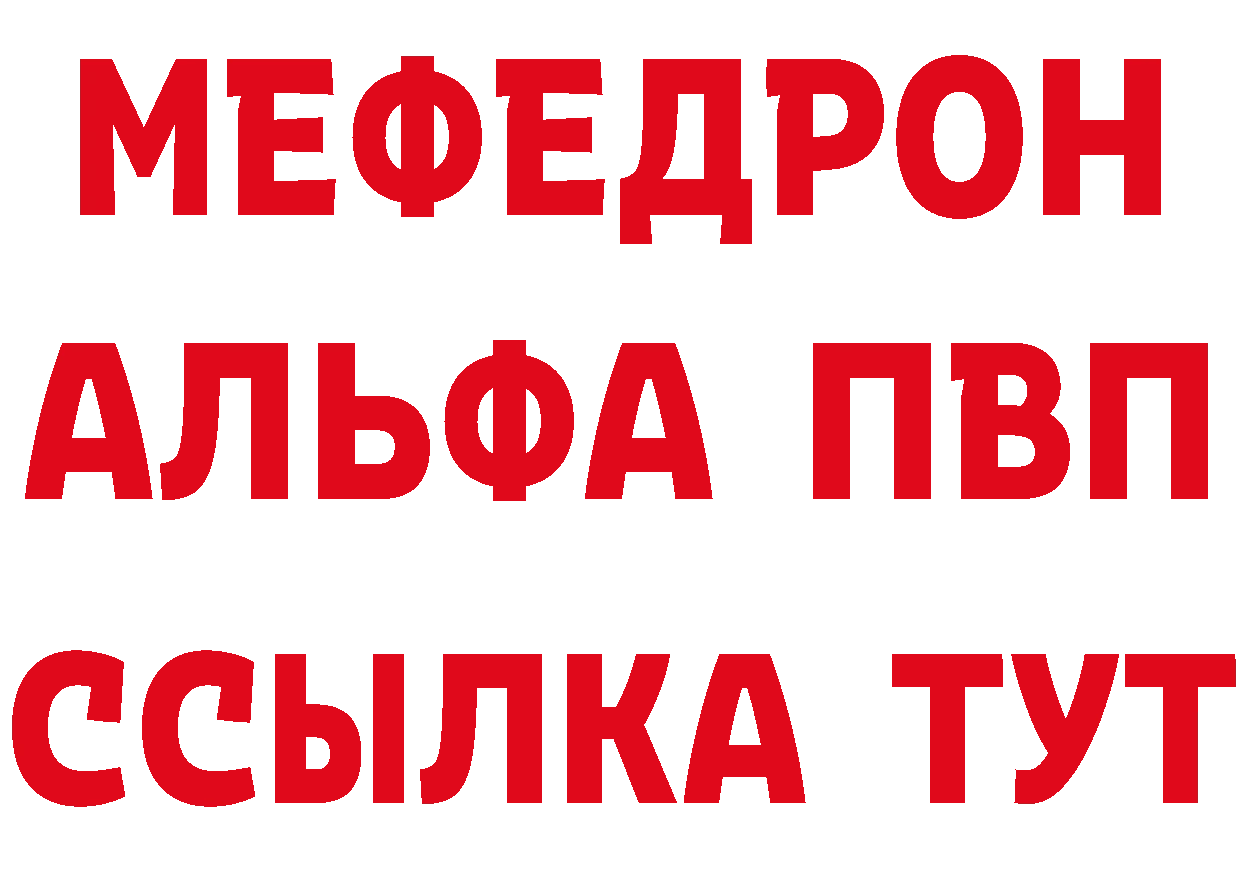 МЕФЕДРОН
АЛЬФА ПВП
ССЫЛКА ТУТ